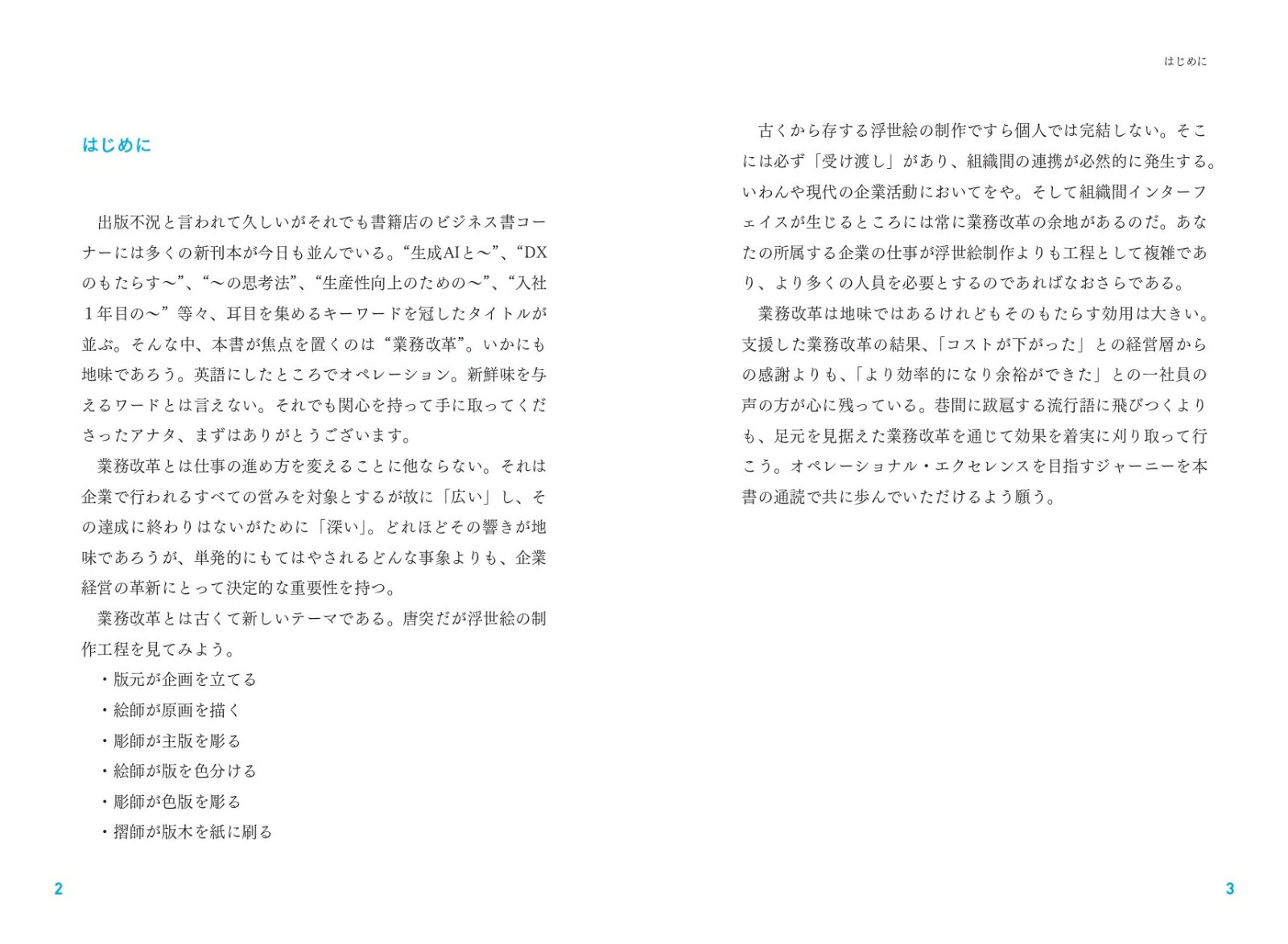 はじめに

出版不況と言われて久しいがそれでも書籍店のビジネス書コーナーには多くの新刊本が今日も並んでいる。“生成AIと〜”、“DXのもたらす〜”、“〜の思考法”、“生産性向上のための〜”、“入社1年目の〜”等々、耳目を集めるキーワードを冠したタイトルが並ぶ。そんな中、本書が焦点を置くのは“業務改革”。いかにも地味であろう。英語にしたところでオペレーション。新鮮味を与えるワードとは言えない。それでも関心を持って手に取ってくださったアナタ、まずはありがとうございます。

業務改革とは仕事の進め方を変えることに他ならない。それは企業で行われるすべての営みを対象とするが故に「広い」し、その達成に終わりはないがために「深い」。どれほどその響きが地味であろうが、単発的にもてはやされるどんな事象よりも、企業経営の革新にとって決定的な重要性を持つ。

業務改革とは古くて新しいテーマである。唐突だが浮世絵の制作工程を見てみよう。

・版元が企画を立てる
・絵師が原画を描く
・彫師が主版を彫る
・絵師が版を色分ける
・彫師が色版を彫る
・摺師が版木を紙に刷る

2

はじめに

古くから存する浮世絵の制作ですら個人では完結しない。そこには必ず「受け渡し」があり、組織間の連携が必然的に発生する。いわんや現代の企業活動においてをや。そして組織間インターフェイスが生じるところには常に業務改革の余地があるのだ。あなたの所属する企業の仕事が浮世絵制作よりも工程として複雑であり、より多くの人員を必要とするのであればなおさらである。

業務改革は地味ではあるけれどもそのもたらす効用は大きい。支援した業務改革の結果、「コストが下がった」との経営層からの感謝よりも、「より効率的になり余裕ができた」との一社員の声の方が心に残っている。巷間に跋扈する流行語に飛びつくよりも、足元を見据えた業務改革を通じて効果を着実に刈り取って行こう。オペレーショナル・エクセレンスを目指すジャーニーを本書の通読で共に歩んでいただけるよう願う。

3